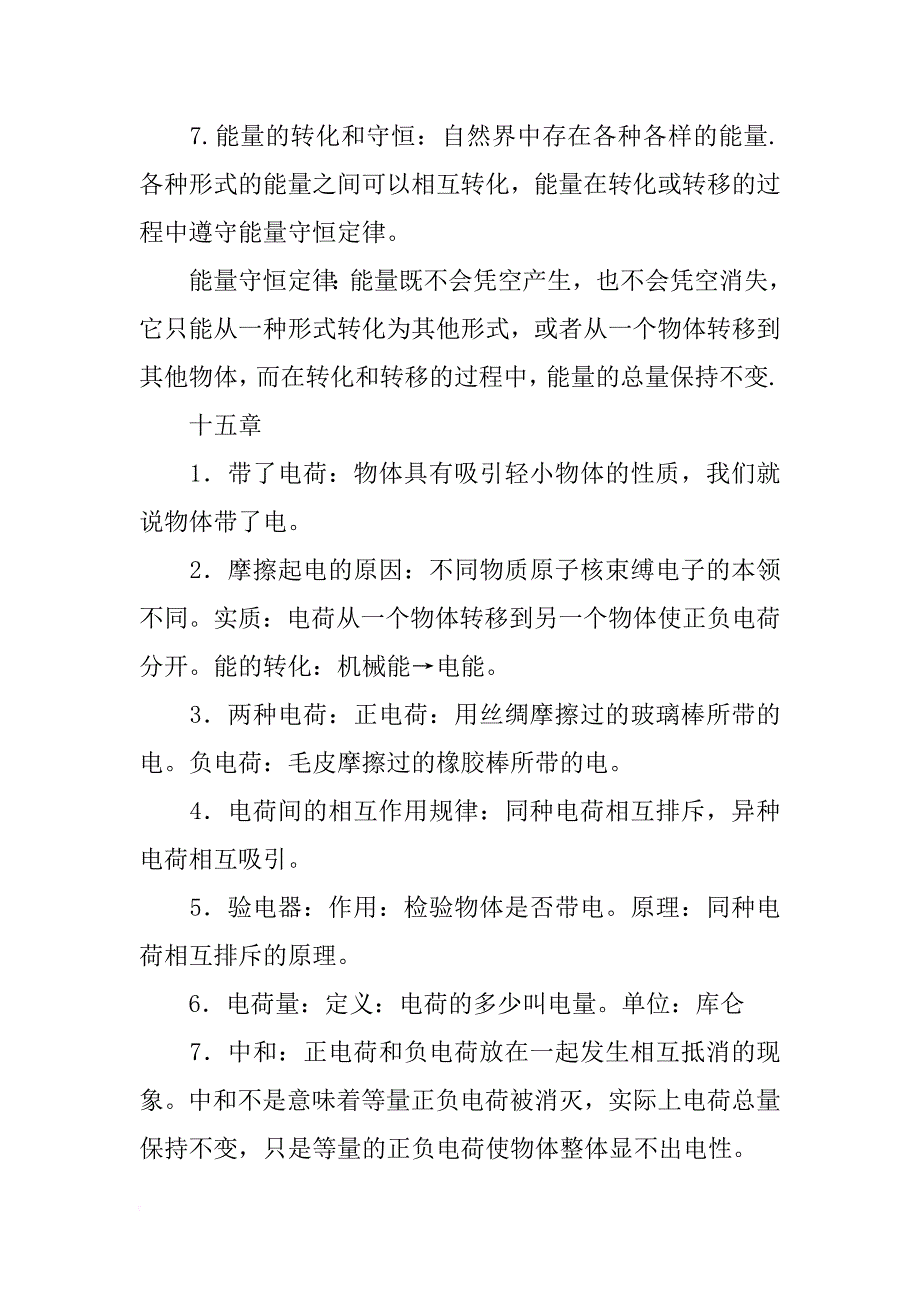 7. 能量的转化和守恒：自然界中存在各种各样的能量. 各种形式的能量之间可以相互转化，能量在转化或转移的过程中遵守能量守恒定律。

能量守恒定律: 能量既不会凭空产生，也不会凭空消失，它只能从一种形式转化为其他形式，或者从一个物体转移到其他物体，而在转化和转移的过程中，能量的总量保持不变.

十五章

1．带了电荷：物体具有吸引轻小物体的性质，我们就说物体带了电。

2．摩擦起电的原因：不同物质原子核束缚电子的本领不同。实质：电荷从一个物体转移到另一个物体使正负电荷分开。能的转化：机械能→电能。

3．两种电荷：正电荷：用丝绸摩擦过的玻璃棒所带的电。负电荷：毛皮摩擦过的橡胶棒所带的电。

4．电荷间的相互作用规律：同种电荷相互排斥，异种电荷相互吸引。

5．验电器：作用：检验物体是否带电。原理：同种电荷相互排斥的原理。

6．电荷量：定义：电荷的多少叫电量。单位：库仑

7．中和：正电荷和负电荷放在一起发生相互抵消的现象。中和不是意味着等量正负电荷被消灭，实际上电荷总量保持不变，只是等量的正负电荷使物体整体显不出电性。